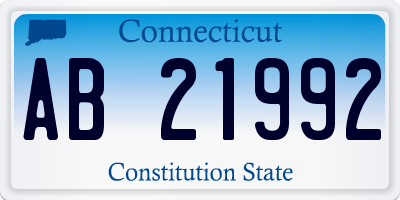 Connecticut

AB 21992

Constitution State